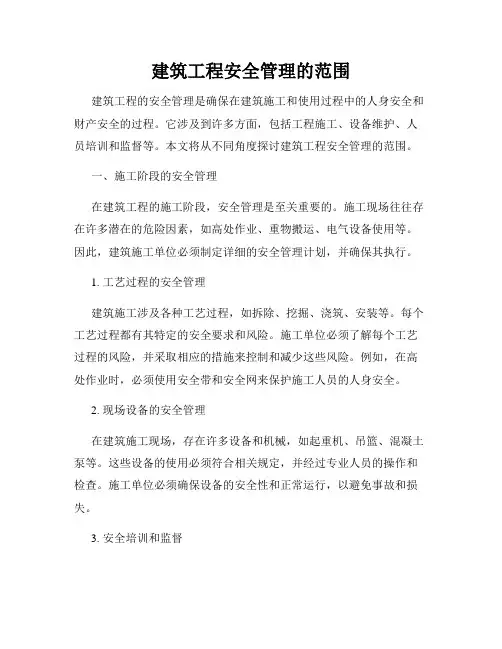 建筑工程安全管理的范围

建筑工程的安全管理是确保在建筑施工和使用过程中的人身安全和财产安全的过程。它涉及到许多方面，包括工程施工、设备维护、人员培训和监督等。本文将从不同角度探讨建筑工程安全管理的范围。

一、施工阶段的安全管理

在建筑工程的施工阶段，安全管理是至关重要的。施工现场往往存在许多潜在的危险因素，如高处作业、重物搬运、电气设备使用等。因此，建筑施工单位必须制定详细的安全管理计划，并确保其执行。

1. 工艺过程的安全管理

建筑施工涉及各种工艺过程，如拆除、挖掘、浇筑、安装等。每个工艺过程都有其特定的安全要求和风险。施工单位必须了解每个工艺过程的风险，并采取相应的措施来控制和减少这些风险。例如，在高处作业时，必须使用安全带和安全网来保护施工人员的人身安全。

2. 现场设备的安全管理

在建筑施工现场，存在许多设备和机械，如起重机、吊篮、混凝土泵等。这些设备的使用必须符合相关规定，并经过专业人员的操作和检查。施工单位必须确保设备的安全性和正常运行，以避免事故和损失。

3. 安全培训和监督